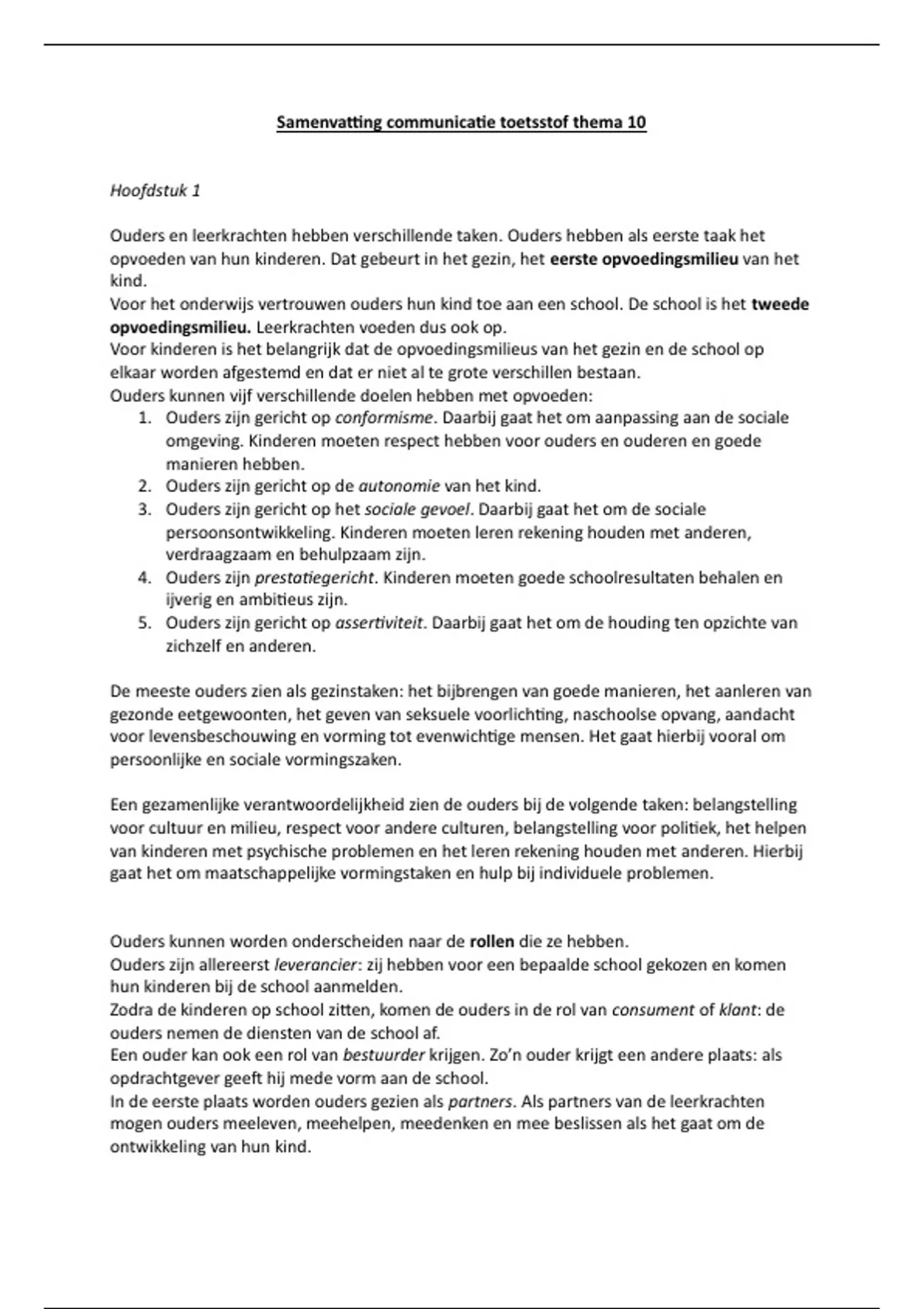 Samenvatting communicatie toetsstof thema 10

Hoofdstuk 1

Ouders en leerkrachten hebben verschillende taken. Ouders hebben als eerste taak het opvoeden van hun kinderen. Dat gebeurt in het gezin, het eerste opvoedingsmilieu van het kind.
Voor het onderwijs vertrouwen ouders hun kind toe aan een school. De school is het tweede opvoedingsmilieu. Leerkrachten voeden dus ook op.
Voor kinderen is het belangrijk dat de opvoedingsmilieus van het gezin en de school op elkaar worden afgestemd en dat er niet al te grote verschillen bestaan.
Ouders kunnen vijf verschillende doelen hebben met opvoeden:
1. Ouders zijn gericht op conformisme. Daarbij gaat het om aanpassing aan de sociale omgeving. Kinderen moeten respect hebben voor ouders en ouderen en goede manieren hebben.
2. Ouders zijn gericht op de autonomie van het kind.
3. Ouders zijn gericht op het sociale gevoel. Daarbij gaat het om de sociale persoonsontwikkeling. Kinderen moeten leren rekening houden met anderen, verdraagzaam en behulpzaam zijn.
4. Ouders zijn prestatiegericht. Kinderen moeten goede schoolresultaten behalen en ijverig en ambitieus zijn.
5. Ouders zijn gericht op assertiviteit. Daarbij gaat het om de houding ten opzichte van zichzelf en anderen.

De meeste ouders zien als gezinstaken: het bijbrengen van goede manieren, het aanleren van gezonde eetgewoonten, het geven van seksuele voorlichting, naschoolse opvang, aandacht voor levensbeschouwing en vorming tot evenwichtige mensen. Het gaat hierbij vooral om persoonlijke en sociale vormingszaken.

Een gezamenlijke verantwoordelijkheid zien de ouders bij de volgende taken: belangstelling voor cultuur en milieu, respect voor andere culturen, belangstelling voor politiek, het helpen van kinderen met psychische problemen en het leren rekening houden met anderen. Hierbij gaat het om maatschappelijke vormingstaken en hulp bij individuele problemen.

Ouders kunnen worden onderscheiden naar de rollen die ze hebben.
Ouders zijn allereerst leverancier: zij hebben voor een bepaalde school gekozen en komen hun kinderen bij de school aanmelden.
Zodra de kinderen op school zitten, komen de ouders in de rol van consument of klant: de ouders nemen de diensten van de school af.
Een ouder kan ook een rol van bestuurder krijgen. Zo'n ouder krijgt een andere plaats: als opdrachtgever geeft hij mede vorm aan de school.
In de eerste plaats worden ouders gezien als partners. Als partners van de leerkrachten mogen ouders meeleven, meehelpen, meedenken en mee beslissen als het gaat om de ontwikkeling van hun kind.